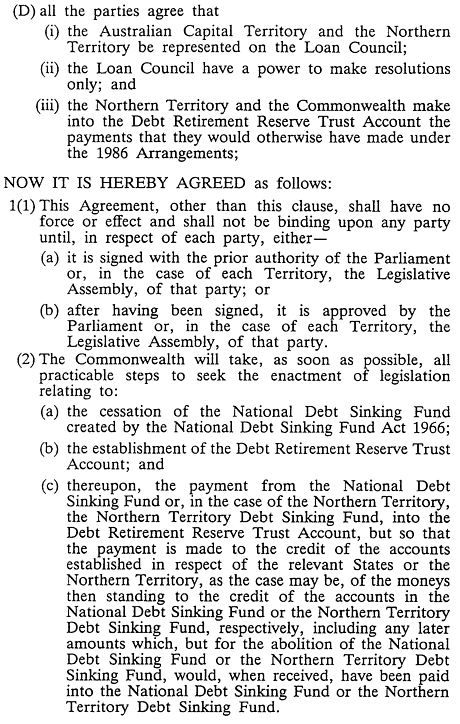 (D) all the parties agree that

(i) the Australian Capital Territory and the Northern Territory be represented on the Loan Council;

(ii) the Loan Council have a power to make resolutions only; and

(iii) the Northern Territory and the Commonwealth make into the Debt Retirement Reserve Trust Account the payments that they would otherwise have made under the 1986 Arrangements;

NOW IT IS HEREBY AGREED as follows:

1(1) This Agreement, other than this clause, shall have no force or effect and shall not be binding upon any party until, in respect of each party, either—

(a) it is signed with the prior authority of the Parliament or, in the case of each Territory, the Legislative Assembly, of that party; or

(b) after having been signed, it is approved by the Parliament or, in the case of each Territory, the Legislative Assembly, of that party.

(2) The Commonwealth will take, as soon as possible, all practicable steps to seek the enactment of legislation relating to:

(a) the cessation of the National Debt Sinking Fund created by the National Debt Sinking Fund Act 1966;

(b) the establishment of the Debt Retirement Reserve Trust Account; and

(c) thereupon, the payment from the National Debt Sinking Fund or, in the case of the Northern Territory, the Northern Territory Debt Sinking Fund, into the Debt Retirement Reserve Trust Account, but so that the payment is made to the credit of the accounts established in respect of the relevant States or the Northern Territory, as the case may be, of the moneys then standing to the credit of the accounts in the National Debt Sinking Fund or the Northern Territory Debt Sinking Fund, respectively, including any later amounts which, but for the abolition of the National Debt Sinking Fund or the Northern Territory Debt Sinking Fund, would, when received, have been paid into the National Debt Sinking Fund or the Northern Territory Debt Sinking Fund.